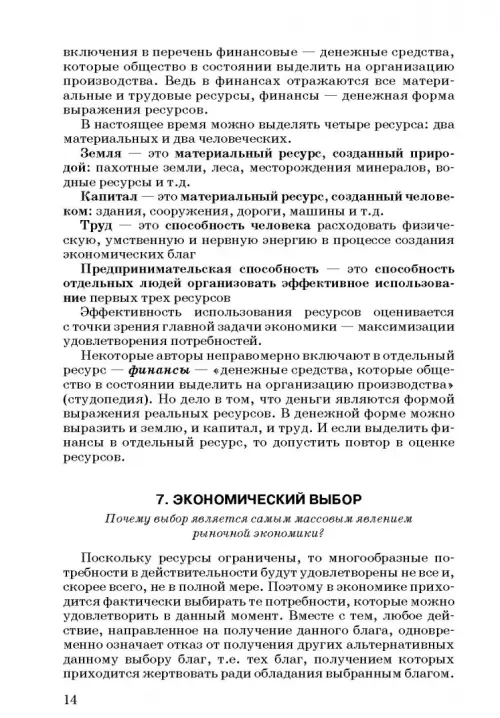 включения в перечень финансовые — денежные средства, которые общество в состоянии выделить на организацию производства. Ведь в финансах отражаются все материальные и трудовые ресурсы, финансы — денежная форма выражения ресурсов.

В настоящее время можно выделять четыре ресурса: два материальных и два человеческих.

Земля — это материальный ресурс, созданный природой: пахотные земли, леса, месторождения минералов, водные ресурсы и т.д.

Капитал — это материальный ресурс, созданный человеком: здания, сооружения, дороги, машины и т.д.

Труд — это способность человека расходовать физическую, умственную и нервную энергию в процессе создания экономических благ

Предпринимательская способность — это способность отдельных людей организовать эффективное использование первых трех ресурсов

Эффективность использования ресурсов оценивается с точки зрения главной задачи экономики — максимизации удовлетворения потребностей.

Некоторые авторы неправомерно включают в отдельный ресурс — финансы — «денежные средства, которые общество в состоянии выделить на организацию производства» (студопедия). Но дело в том, что деньги являются формой выражения реальных ресурсов. В денежной форме можно выразить и землю, и капитал, и труд. И если выделить финансы в отдельный ресурс, то допустить повтор в оценке ресурсов.

7. ЭКОНОМИЧЕСКИЙ ВЫБОР

Почему выбор является самым массовым явлением рыночной экономики?

Поскольку ресурсы ограничены, то многообразные потребности в действительности будут удовлетворены не все и, скорее всего, не в полной мере. Поэтому в экономике приходится фактически выбирать те потребности, которые можно удовлетворить в данный момент. Вместе с тем, любое действие, направленное на получение данного блага, одновременно означает отказ от получения других альтернативных данному выбору благ, т.е. тех благ, получением которых приходится жертвовать ради обладания выбранным благом.

14